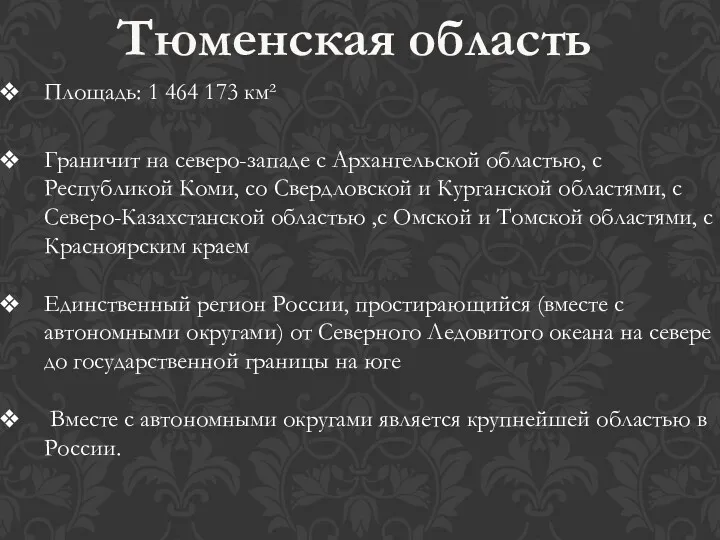 Тюменская область

❖ Площадь: 1 464 173 км²

❖ Граничит на северо-западе с Архангельской областью, с Республикой Коми, со Свердловской и Курганской областями, с Северо-Казахстанской областью ,с Омской и Томской областями, с Красноярским краем

❖ Единственный регион России, простирающийся (вместе с автономными округами) от Северного Ледовитого океана на севере до государственной границы на юге

❖ Вместе с автономными округами является крупнейшей областью в России.